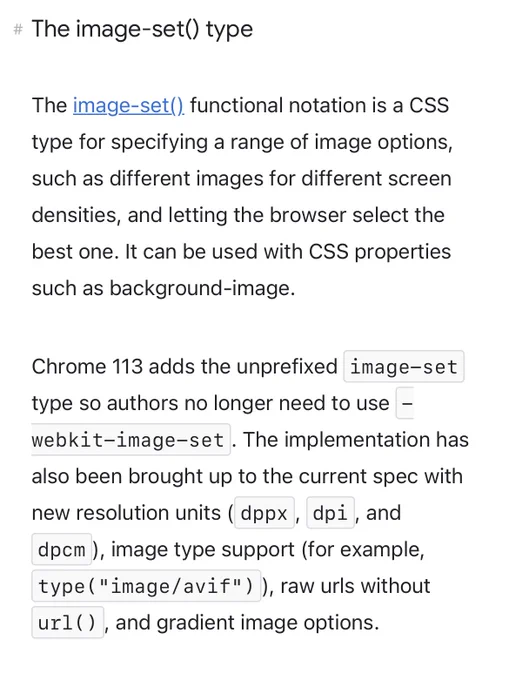 # The image-set() type

The image-set() functional notation is a CSS type for specifying a range of image options, such as different images for different screen densities, and letting the browser select the best one. It can be used with CSS properties such as background-image.

Chrome 113 adds the unprefixed image-set type so authors no longer need to use -webkit-image-set. The implementation has also been brought up to the current spec with new resolution units (dppx, dpi, and dpcm), image type support (for example, type("image/avif")), raw urls without url(), and gradient image options.